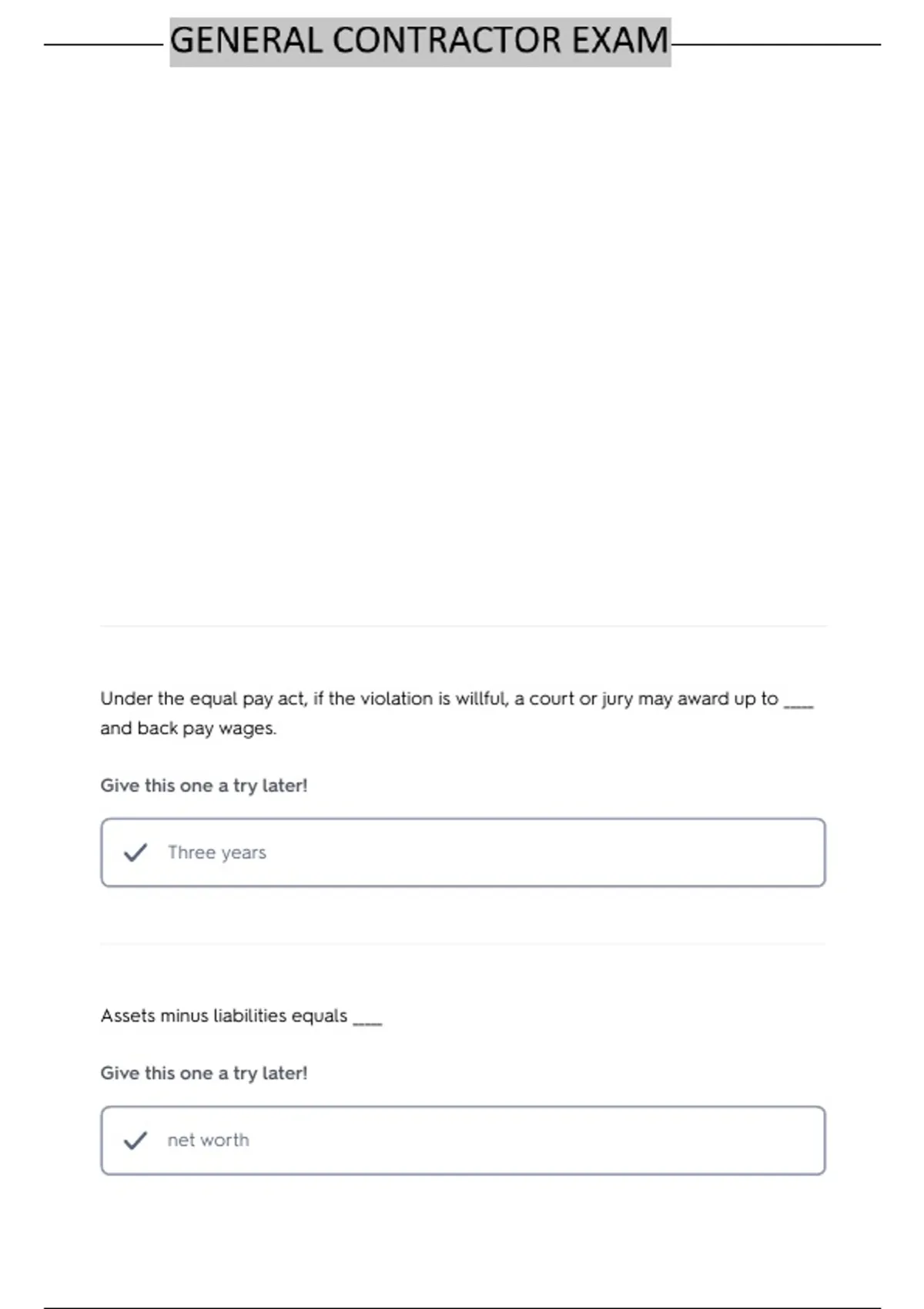 GENERAL CONTRACTOR EXAM

Under the equal pay act, if the violation is willful, a court or jury may award up to ____ and back pay wages.

Give this one a try later!

Three years

Assets minus liabilities equals ____

Give this one a try later!

net worth